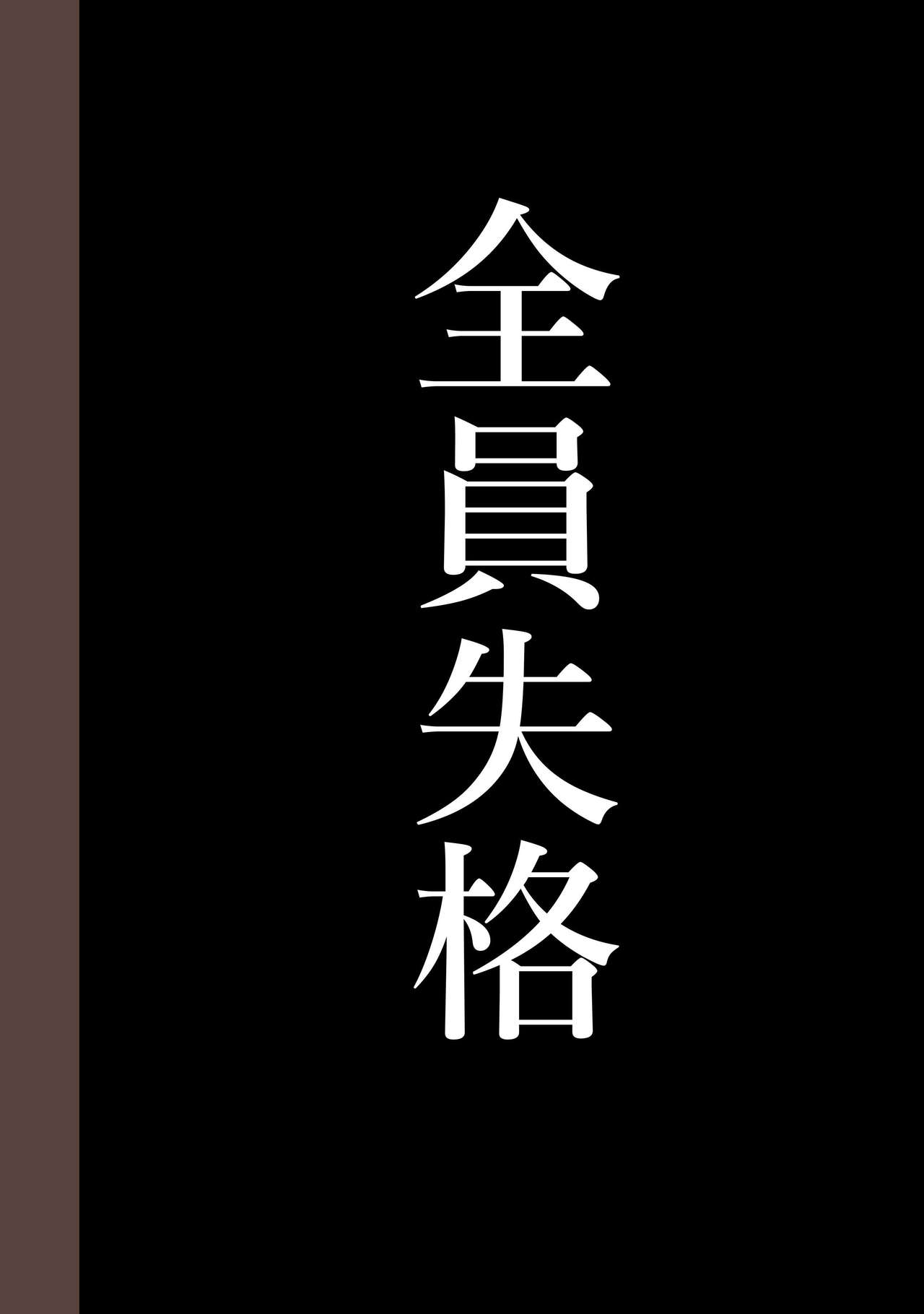 全員失格